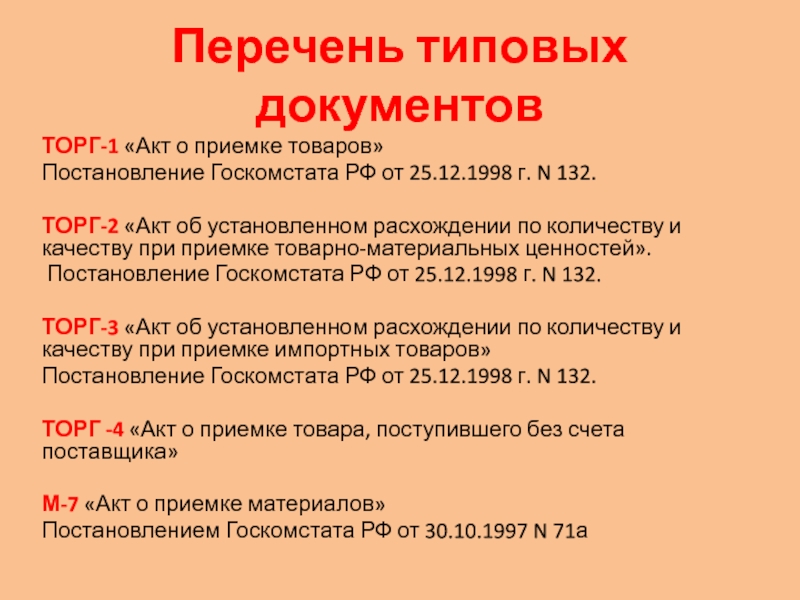 Перечень типовых документов

ТОРГ-1 «Акт о приемке товаров»
Постановление Госкомстата РФ от 25.12.1998 г. N 132.

ТОРГ-2 «Акт об установленном расхождении по количеству и качеству при приемке товарно-материальных ценностей».
Постановление Госкомстата РФ от 25.12.1998 г. N 132.

ТОРГ-3 «Акт об установленном расхождении по количеству и качеству при приемке импортных товаров»
Постановление Госкомстата РФ от 25.12.1998 г. N 132.

ТОРГ -4 «Акт о приемке товара, поступившего без счета поставщика»

М-7 «Акт о приемке материалов»
Постановлением Госкомстата РФ от 30.10.1997 N 71а